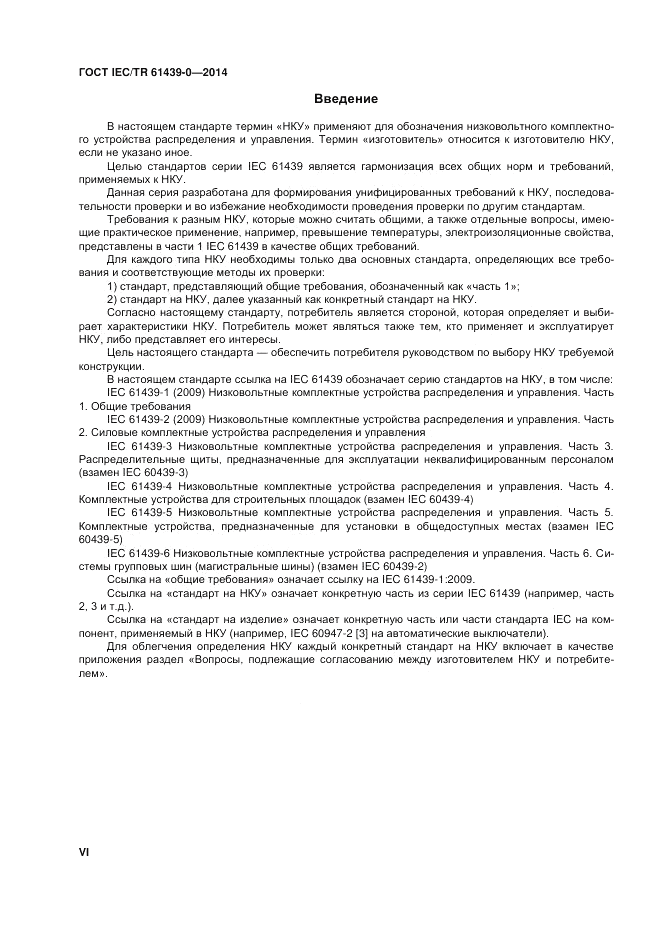 ГОСТ IEC/TR 61439-0—2014

Введение

В настоящем стандарте термин «НКУ» применяют для обозначения низковольтного комплектного устройства распределения и управления. Термин «изготовитель» относится к изготовителю НКУ, если не указано иное.

Целью стандартов серии IEC 61439 является гармонизация всех общих норм и требований, применяемых к НКУ.

Данная серия разработана для формирования унифицированных требований к НКУ, последовательности проверки и во избежание необходимости проведения проверки по другим стандартам.

Требования к разным НКУ, которые можно считать общими, а также отдельные вопросы, имеющие практическое применение, например, превышение температуры, электроизоляционные свойства, представлены в части 1 IEC 61439 в качестве общих требований.

Для каждого типа НКУ необходимы только два основных стандарта, определяющих все требования и соответствующие методы их проверки:

1) стандарт, представляющий общие требования, обозначенный как «часть 1»;

2) стандарт на НКУ, далее указанный как конкретный стандарт на НКУ.

Согласно настоящему стандарту, потребитель является стороной, которая определяет и выбирает характеристики НКУ. Потребитель может являться также тем, кто применяет и эксплуатирует НКУ, либо представляет его интересы.

Цель настоящего стандарта — обеспечить потребителя руководством по выбору НКУ требуемой конструкции.

В настоящем стандарте ссылка на IEC 61439 обозначает серию стандартов на НКУ, в том числе:

IEC 61439-1 (2009) Низковольтные комплектные устройства распределения и управления. Часть 1. Общие требования

IEC 61439-2 (2009) Низковольтные комплектные устройства распределения и управления. Часть 2. Силовые комплектные устройства распределения и управления

IEC 61439-3 Низковольтные комплектные устройства распределения и управления. Часть 3. Распределительные щиты, предназначенные для эксплуатации неквалифицированным персоналом (взамен IEC 60439-3)

IEC 61439-4 Низковольтные комплектные устройства распределения и управления. Часть 4. Комплектные устройства для строительных площадок (взамен IEC 60439-4)

IEC 61439-5 Низковольтные комплектные устройства распределения и управления. Часть 5. Комплектные устройства, предназначенные для установки в общедоступных местах (взамен IEC 60439-5)

IEC 61439-6 Низковольтные комплектные устройства распределения и управления. Часть 6. Системы групповых шин (магистральные шины) (взамен IEC 60439-2)

Ссылка на «общие требования» означает ссылку на IEC 61439-1:2009.

Ссылка на «стандарт на НКУ» означает конкретную часть из серии IEC 61439 (например, часть 2, 3 и т.д.).

Ссылка на «стандарт на изделие» означает конкретную часть или части стандарта IEC на компонент, применяемый в НКУ (например, IEC 60947-2 [3] на автоматические выключатели).

Для облегчения определения НКУ каждый конкретный стандарт на НКУ включает в качестве приложения раздел «Вопросы, подлежащие согласованию между изготовителем НКУ и потребителем».

VI